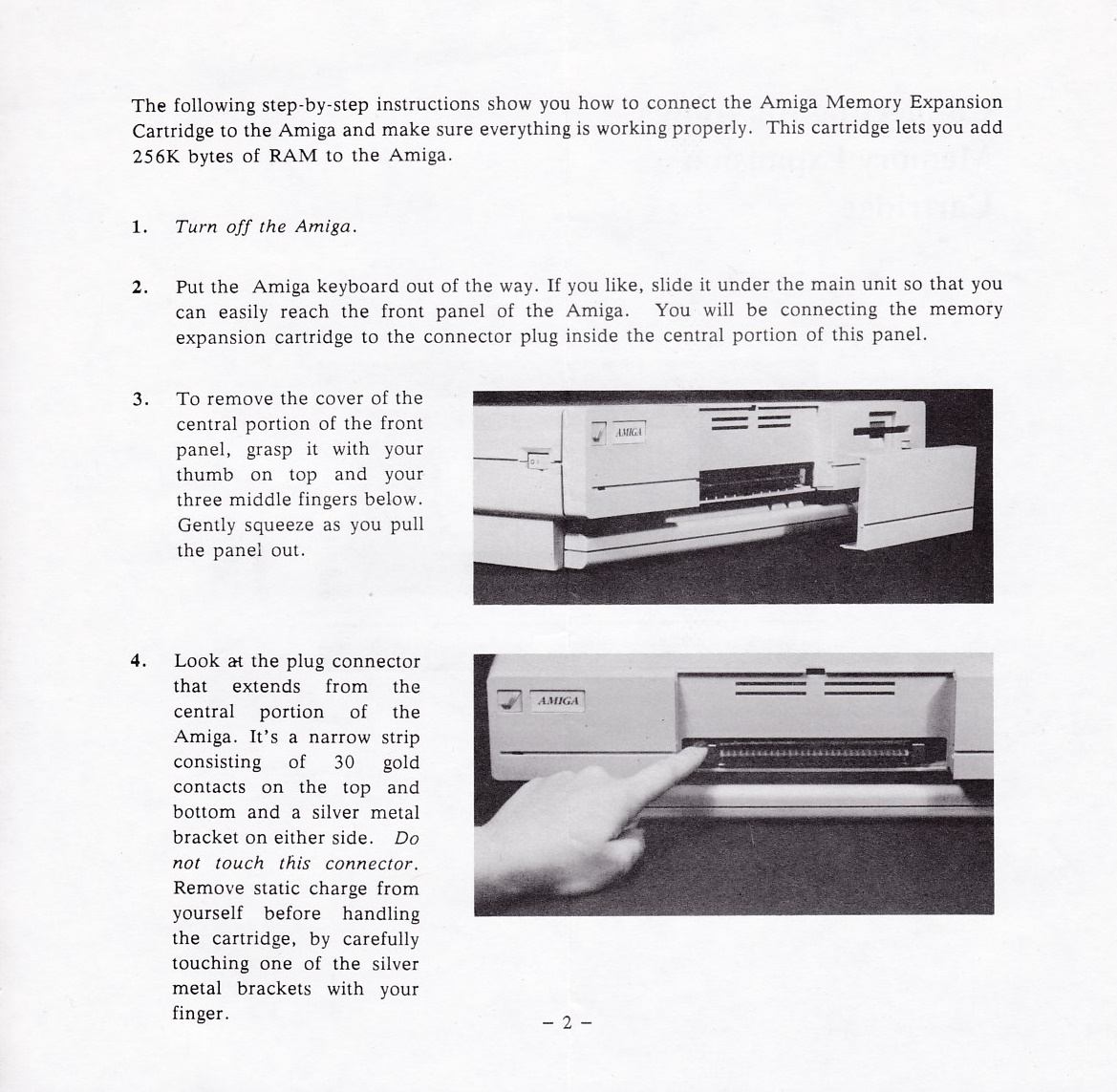 The following step-by-step instructions show you how to connect the Amiga Memory Expansion Cartridge to the Amiga and make sure everything is working properly. This cartridge lets you add 256K bytes of RAM to the Amiga.

1. Turn off the Amiga.

2. Put the Amiga keyboard out of the way. If you like, slide it under the main unit so that you can easily reach the front panel of the Amiga. You will be connecting the memory expansion cartridge to the connector plug inside the central portion of this panel.

3. To remove the cover of the central portion of the front panel, grasp it with your thumb on top and your three middle fingers below. Gently squeeze as you pull the panel out.

AMIGA

4. Look at the plug connector that extends from the central portion of the Amiga. It's a narrow strip consisting of 30 gold contacts on the top and bottom and a silver metal bracket on either side. Do not touch this connector. Remove static charge from yourself before handling the cartridge, by carefully touching one of the silver metal brackets with your finger.

AMIGA

– 2 –